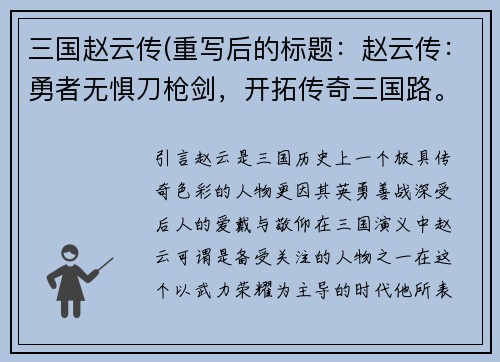 三国赵云传(重写后的标题：赵云传：勇者无惧刀枪剑，开拓传奇三国路。

引言赵云是三国历史上一个极具传奇色彩的人物更因其英勇善战深受后人的爱戴与敬仰在三国演义中赵云可谓是备受关注的人物之一在这个以武力荣耀为主导的时代他所表